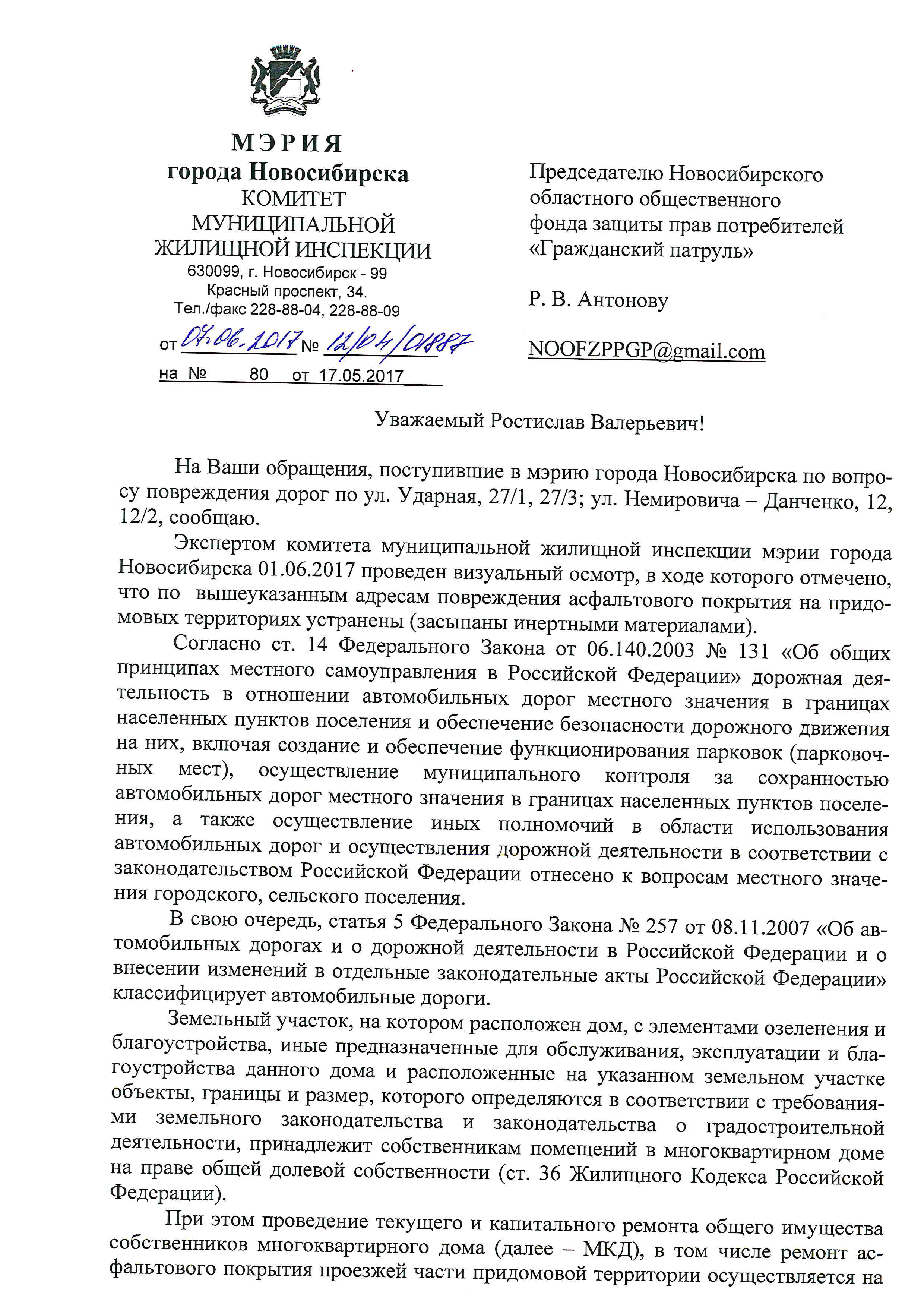 МЭРИЯ
города Новосибирска
КОМИТЕТ
МУНИЦИПАЛЬНОЙ
ЖИЛИЩНОЙ ИНСПЕКЦИИ
630099, г. Новосибирск - 99
Красный проспект, 34.
Тел./факс 228-88-04, 228-88-09

от 07.06.2017 № 12/04/01887
на № 80 от 17.05.2017

Председателю Новосибирского областного общественного фонда защиты прав потребителей «Гражданский патруль»

Р. В. Антонову

NOOFZPPGP@gmail.com

Уважаемый Ростислав Валерьевич!

На Ваши обращения, поступившие в мэрию города Новосибирска по вопросу повреждения дорог по ул. Ударная, 27/1, 27/3; ул. Немировича – Данченко, 12, 12/2, сообщаю.

Экспертом комитета муниципальной жилищной инспекции мэрии города Новосибирска 01.06.2017 проведен визуальный осмотр, в ходе которого отмечено, что по вышеуказанным адресам повреждения асфальтового покрытия на придомовых территориях устранены (засыпаны инертными материалами).

Согласно ст. 14 Федерального Закона от 06.140.2003 № 131 «Об общих принципах местного самоуправления в Российской Федерации» дорожная деятельность в отношении автомобильных дорог местного значения в границах населенных пунктов поселения и обеспечение безопасности дорожного движения на них, включая создание и обеспечение функционирования парковок (парковочных мест), осуществление муниципального контроля за сохранностью автомобильных дорог местного значения в границах населенных пунктов поселения, а также осуществление иных полномочий в области использования автомобильных дорог и осуществления дорожной деятельности в соответствии с законодательством Российской Федерации отнесено к вопросам местного значения городского, сельского поселения.

В свою очередь, статья 5 Федерального Закона № 257 от 08.11.2007 «Об автомобильных дорогах и о дорожной деятельности в Российской Федерации и о внесении изменений в отдельные законодательные акты Российской Федерации» классифицирует автомобильные дороги.

Земельный участок, на котором расположен дом, с элементами озеленения и благоустройства, иные предназначенные для обслуживания, эксплуатации и благоустройства данного дома и расположенные на указанном земельном участке объекты, границы и размер, которого определяются в соответствии с требованиями земельного законодательства и законодательства о градостроительной деятельности, принадлежит собственникам помещений в многоквартирном доме на праве общей долевой собственности (ст. 36 Жилищного Кодекса Российской Федерации).

При этом проведение текущего и капитального ремонта общего имущества собственников многоквартирного дома (далее – МКД), в том числе ремонт асфальтового покрытия проезжей части придомовой территории осуществляется на